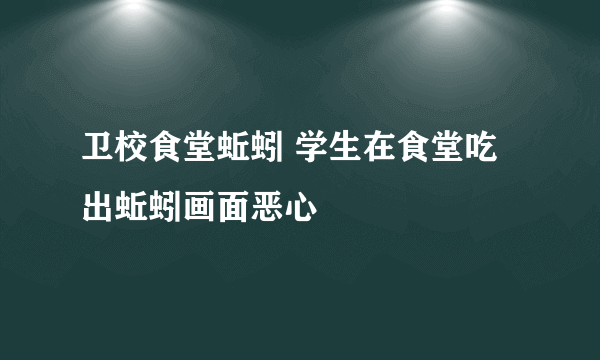 卫校食堂蚯蚓 学生在食堂吃出蚯蚓画面恶心